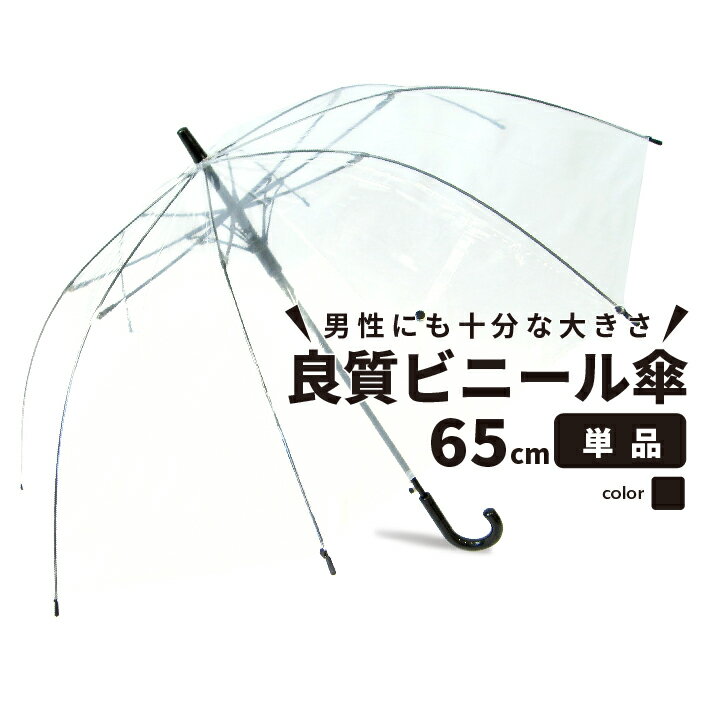 男性にも十分な大きさ
良質ビニール傘
65cm 単品
color